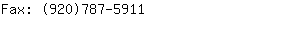 Fax: (920)787-5911